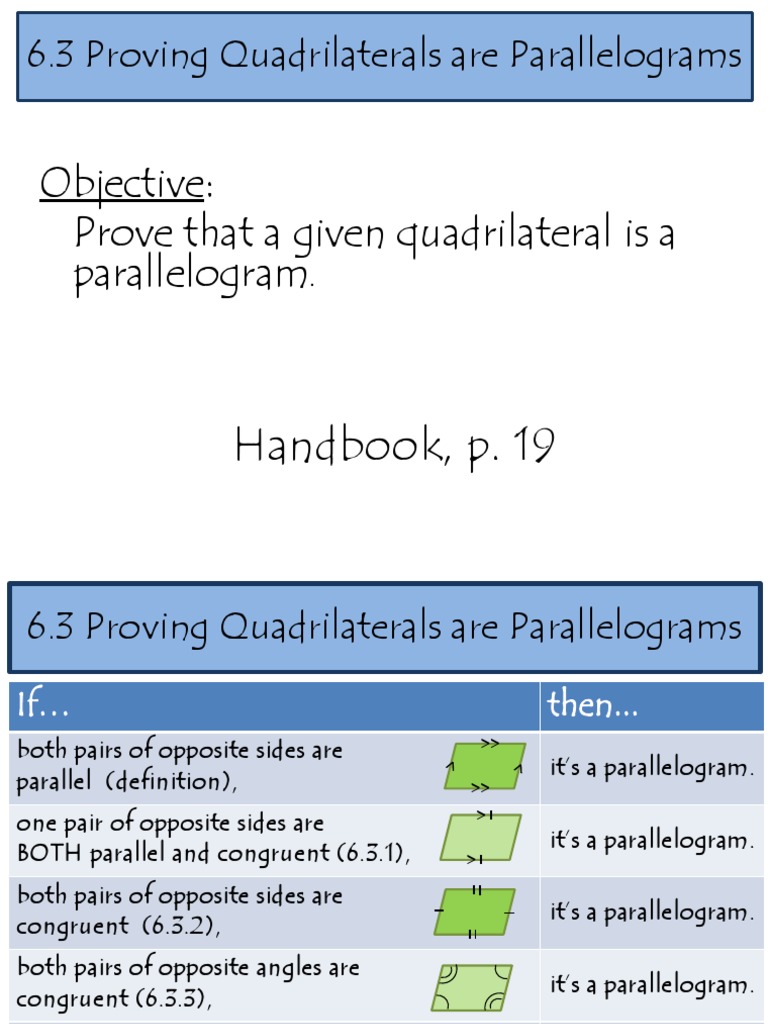 6.3 Proving Quadrilaterals are Parallelograms

Objective:
Prove that a given quadrilateral is a parallelogram.

Handbook, p. 19

6.3 Proving Quadrilaterals are Parallelograms

| If… | then… |
|---|---|
| both pairs of opposite sides are parallel (definition), | it's a parallelogram. |
| one pair of opposite sides are BOTH parallel and congruent (6.3.1), | it's a parallelogram. |
| both pairs of opposite sides are congruent (6.3.2), | it's a parallelogram. |
| both pairs of opposite angles are congruent (6.3.3), | it's a parallelogram. |